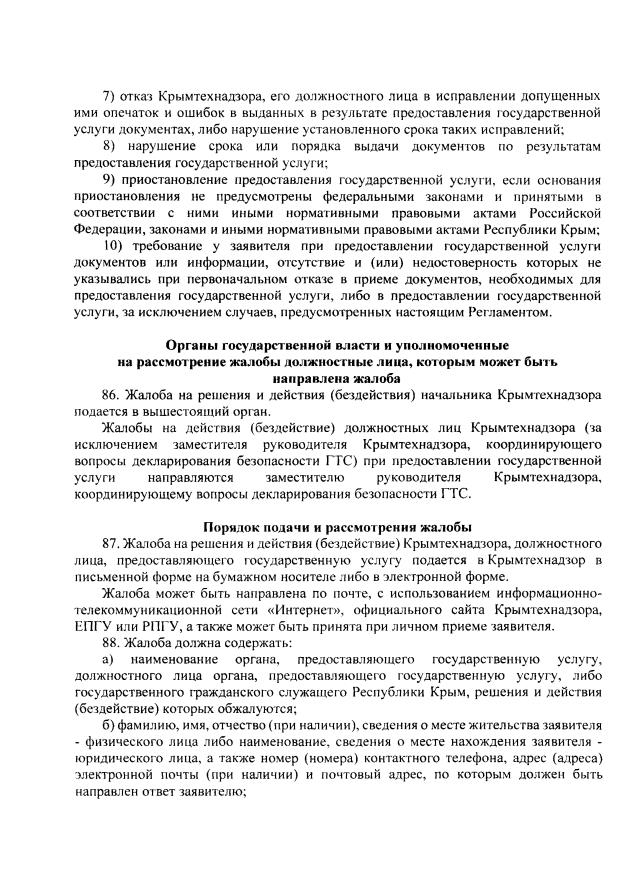 7) отказ Крымтехнадзора, его должностного лица в исправлении допущенных ими опечаток и ошибок в выданных в результате предоставления государственной услуги документах, либо нарушение установленного срока таких исправлений;

8) нарушение срока или порядка выдачи документов по результатам предоставления государственной услуги;

9) приостановление предоставления государственной услуги, если основания приостановления не предусмотрены федеральными законами и принятыми в соответствии с ними иными нормативными правовыми актами Российской Федерации, законами и иными нормативными правовыми актами Республики Крым;

10) требование у заявителя при предоставлении государственной услуги документов или информации, отсутствие и (или) недостоверность которых не указывались при первоначальном отказе в приеме документов, необходимых для предоставления государственной услуги, либо в предоставлении государственной услуги, за исключением случаев, предусмотренных настоящим Регламентом.

Органы государственной власти и уполномоченные на рассмотрение жалобы должностные лица, которым может быть направлена жалоба

86. Жалоба на решения и действия (бездействия) начальника Крымтехнадзора подается в вышестоящий орган.

Жалобы на действия (бездействие) должностных лиц Крымтехнадзора (за исключением заместителя руководителя Крымтехнадзора, координирующего вопросы декларирования безопасности ГТС) при предоставлении государственной услуги направляются заместителю руководителя Крымтехнадзора, координирующему вопросы декларирования безопасности ГТС.

Порядок подачи и рассмотрения жалобы

87. Жалоба на решения и действия (бездействие) Крымтехнадзора, должностного лица, предоставляющего государственную услугу подается в Крымтехнадзор в письменной форме на бумажном носителе либо в электронной форме.

Жалоба может быть направлена по почте, с использованием информационно-телекоммуникационной сети «Интернет», официального сайта Крымтехнадзора, ЕПГУ или РПГУ, а также может быть принята при личном приеме заявителя.

88. Жалоба должна содержать:

а) наименование органа, предоставляющего государственную услугу, должностного лица органа, предоставляющего государственную услугу, либо государственного гражданского служащего Республики Крым, решения и действия (бездействие) которых обжалуются;

б) фамилию, имя, отчество (при наличии), сведения о месте жительства заявителя - физического лица либо наименование, сведения о месте нахождения заявителя - юридического лица, а также номер (номера) контактного телефона, адрес (адреса) электронной почты (при наличии) и почтовый адрес, по которым должен быть направлен ответ заявителю;